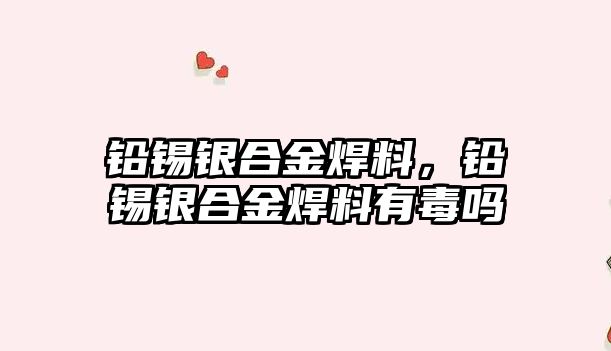 铅锡银合金焊料，铅锡银合金焊料有毒吗